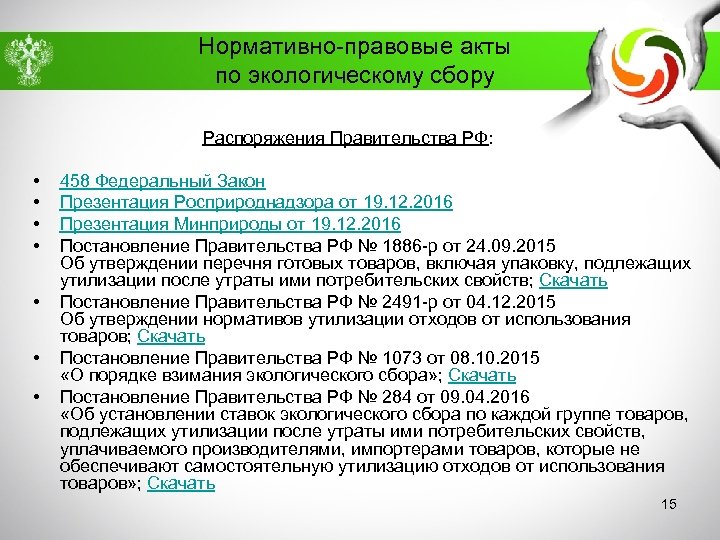 Нормативно-правовые акты по экологическому сбору

Распоряжения Правительства РФ:

• 458 Федеральный Закон
• Презентация Росприроднадзора от 19.12.2016
• Презентация Минприроды от 19.12.2016
• Постановление Правительства РФ № 1886-р от 24.09.2015 Об утверждении перечня готовых товаров, включая упаковку, подлежащих утилизации после утраты ими потребительских свойств; Скачать
• Постановление Правительства РФ № 2491-р от 04.12.2015 Об утверждении нормативов утилизации отходов от использования товаров; Скачать
• Постановление Правительства РФ № 1073 от 08.10.2015 «О порядке взимания экологического сбора»; Скачать
• Постановление Правительства РФ № 284 от 09.04.2016 «Об установлении ставок экологического сбора по каждой группе товаров, подлежащих утилизации после утраты ими потребительских свойств, уплачиваемого производителями, импортерами товаров, которые не обеспечивают самостоятельную утилизацию отходов от использования товаров»; Скачать

15